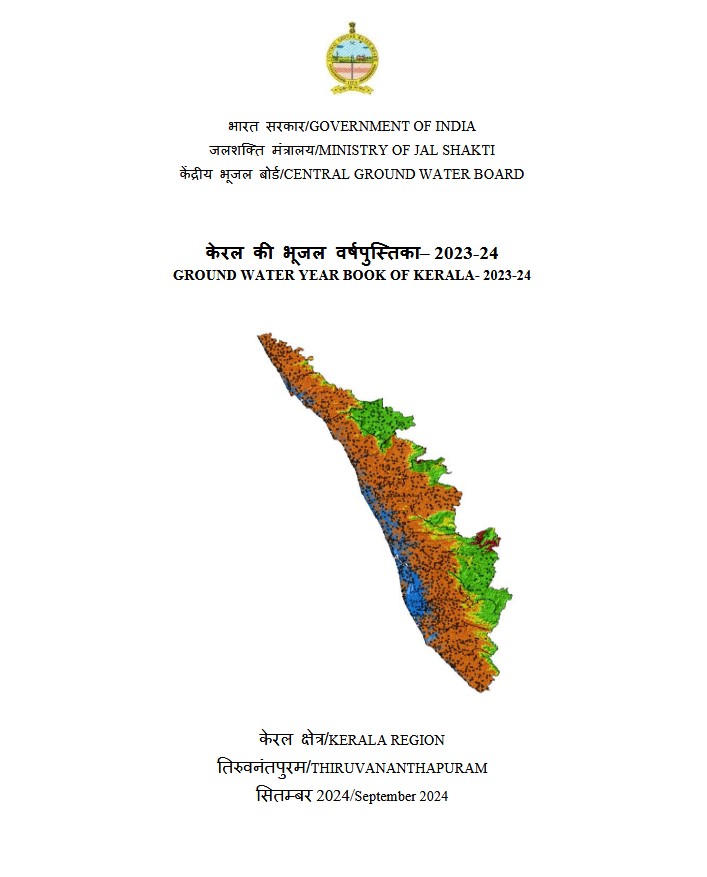 भारत सरकार/GOVERNMENT OF INDIA
जलशक्ति मंत्रालय/MINISTRY OF JAL SHAKTI
केंद्रीय भूजल बोर्ड/CENTRAL GROUND WATER BOARD

केरल की भूजल वर्षपुस्तिका– 2023-24
GROUND WATER YEAR BOOK OF KERALA- 2023-24

केरल क्षेत्र/KERALA REGION
तिरुवनंतपुरम/THIRUVANANTHAPURAM
सितम्बर 2024/September 2024